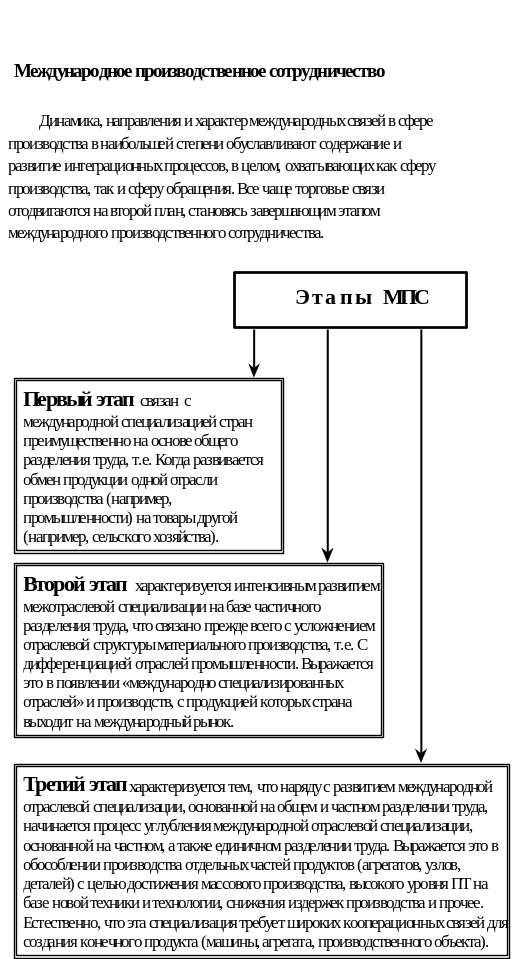 Международное производственное сотрудничество

Динамика, направления и характер международных связей в сфере производства в наибольшей степени обуславливают содержание и развитие интеграционных процессов, в целом, охватывающих как сферу производства, так и сферу обращения. Все чаще торговые связи отодвигаются на второй план, становясь завершающим этапом международного производственного сотрудничества.

Этапы МПС

Первый этап связан с международной специализацией стран преимущественно на основе общего разделения труда, т.е. Когда развивается обмен продукции одной отрасли производства (например, промышленности) на товары другой (например, сельского хозяйства).

Второй этап характеризуется интенсивным развитием межотраслевой специализации на базе частичного разделения труда, что связано прежде всего с усложнением отраслевой структуры материального производства, т.е. С дифференциацией отраслей промышленности. Выражается это в появлении «международно специализированных отраслей» и производств, с продукцией которых страна выходит на международный рынок.

Третий этап характеризуется тем, что наряду с развитием международной отраслевой специализации, основанной на общем и частном разделении труда, начинается процесс углубления международной отраслевой специализации, основанной на частном, а также единичном разделении труда. Выражается это в обособлении производства отдельных частей продуктов (агрегатов, узлов, деталей) с целью достижения массового производства, высокого уровня ПТ на базе новой техники и технологии, снижения издержек производства и прочее. Естественно, что эта специализация требует широких кооперационных связей для создания конечного продукта (машины, агрегата, производственного объекта).